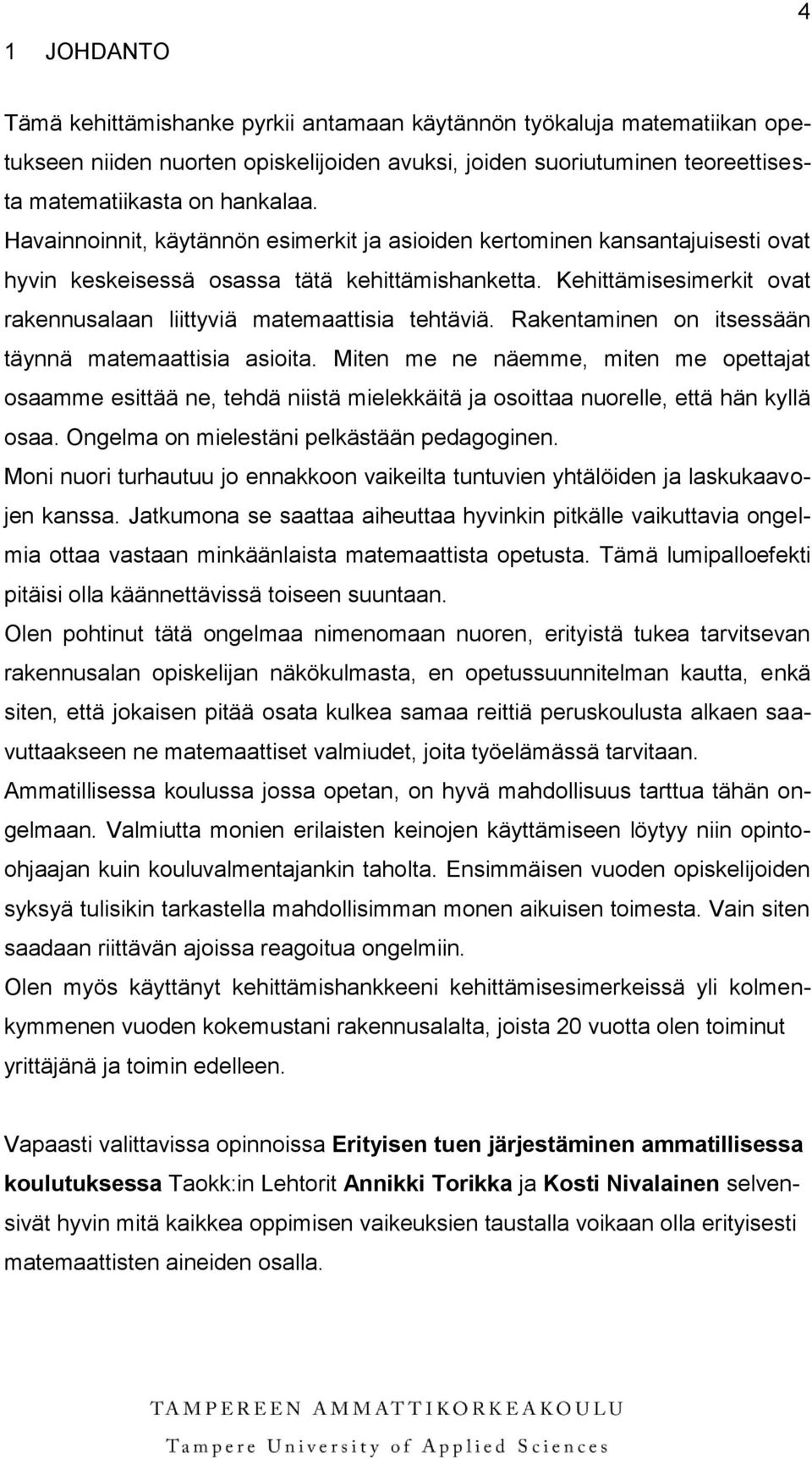 4

1 JOHDANTO

Tämä kehittämishanke pyrkii antamaan käytännön työkaluja matematiikan opetukseen niiden nuorten opiskelijoiden avuksi, joiden suoriutuminen teoreettisesta matematiikasta on hankalaa.
Havainnoinnit, käytännön esimerkit ja asioiden kertominen kansantajuisesti ovat hyvin keskeisessä osassa tätä kehittämishanketta. Kehittämisesimerkit ovat rakennusalaan liittyviä matemaattisia tehtäviä. Rakentaminen on itsessään täynnä matemaattisia asioita. Miten me ne näemme, miten me opettajat osaamme esittää ne, tehdä niistä mielekkäitä ja osoittaa nuorelle, että hän kyllä osaa. Ongelma on mielestäni pelkästään pedagoginen.
Moni nuori turhautuu jo ennakkoon vaikeilta tuntuvien yhtälöiden ja laskukaavojen kanssa. Jatkumona se saattaa aiheuttaa hyvinkin pitkälle vaikuttavia ongelmia ottaa vastaan minkäänlaista matemaattista opetusta. Tämä lumipalloefekti pitäisi olla käännettävissä toiseen suuntaan.
Olen pohtinut tätä ongelmaa nimenomaan nuoren, erityistä tukea tarvitsevan rakennusalan opiskelijan näkökulmasta, en opetussuunnitelman kautta, enkä siten, että jokaisen pitää osata kulkea samaa reittiä peruskoulusta alkaen saavuttaakseen ne matemaattiset valmiudet, joita työelämässä tarvitaan.
Ammatillisessa koulussa jossa opetan, on hyvä mahdollisuus tarttua tähän ongelmaan. Valmiutta monien erilaisten keinojen käyttämiseen löytyy niin opintoohjaajan kuin kouluvalmentajankin taholta. Ensimmäisen vuoden opiskelijoiden syksyä tulisikin tarkastella mahdollisimman monen aikuisen toimesta. Vain siten saadaan riittävän ajoissa reagoitua ongelmiin.
Olen myös käyttänyt kehittämishankkeeni kehittämisesimerkeissä yli kolmenkymmenen vuoden kokemustani rakennusalalta, joista 20 vuotta olen toiminut yrittäjänä ja toimin edelleen.

Vapaasti valittavissa opinnoissa Erityisen tuen järjestäminen ammatillisessa koulutuksessa Taokk:in Lehtorit Annikki Torikka ja Kosti Nivalainen selvensivät hyvin mitä kaikkea oppimisen vaikeuksien taustalla voikaan olla erityisesti matemaattisten aineiden osalla.

TAMPEREEN AMMATTIKORKEAKOULU
Tampere University of Applied Sciences